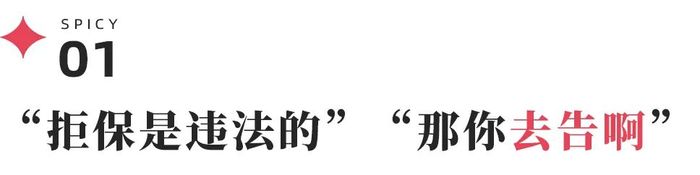 SPICY
01
“拒保是违法的” “那你去告啊”